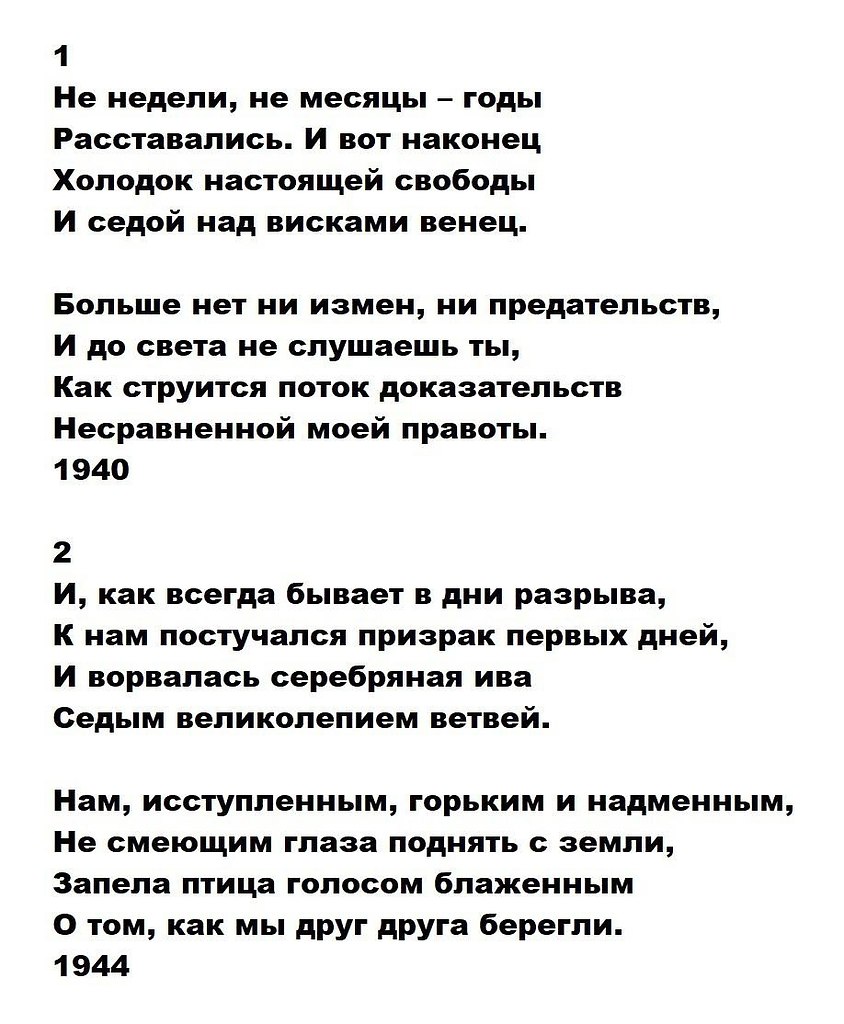 1
Не недели, не месяцы – годы
Расставались. И вот наконец
Холодок настоящей свободы
И седой над висками венец.

Больше нет ни измен, ни предательств,
И до света не слушаешь ты,
Как струится поток доказательств
Несравненной моей правоты.
1940

2
И, как всегда бывает в дни разрыва,
К нам постучался призрак первых дней,
И ворвалась серебряная ива
Седым великолепием ветвей.

Нам, исступленным, горьким и надменным,
Не смеющим глаза поднять с земли,
Запела птица голосом блаженным
О том, как мы друг друга берегли.
1944